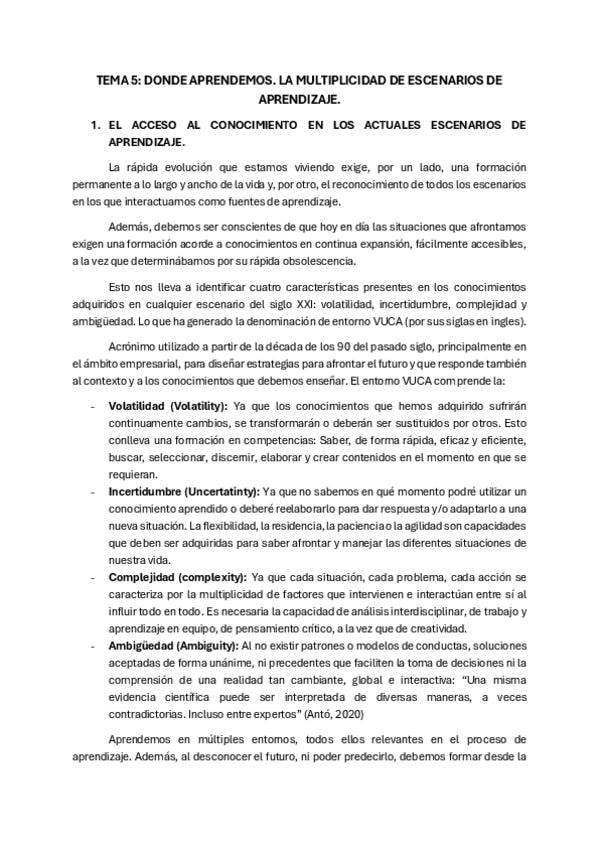 TEMA 5: DONDE APRENDEMOS. LA MULTIPLICIDAD DE ESCENARIOS DE APRENDIZAJE.

1. EL ACCESO AL CONOCIMIENTO EN LOS ACTUALES ESCENARIOS DE APRENDIZAJE.

La rápida evolución que estamos viviendo exige, por un lado, una formación permanente a lo largo y ancho de la vida y, por otro, el reconocimiento de todos los escenarios en los que interactuamos como fuentes de aprendizaje.

Además, debemos ser conscientes de que hoy en día las situaciones que afrontamos exigen una formación acorde a conocimientos en continua expansión, fácilmente accesibles, a la vez que determinábamos por su rápida obsolescencia.

Esto nos lleva a identificar cuatro características presentes en los conocimientos adquiridos en cualquier escenario del siglo XXI: volatilidad, incertidumbre, complejidad y ambigüedad. Lo que ha generado la denominación de entorno VUCA (por sus siglas en ingles).

Acrónimo utilizado a partir de la década de los 90 del pasado siglo, principalmente en el ámbito empresarial, para diseñar estrategias para afrontar el futuro y que responde también al contexto y a los conocimientos que debemos enseñar. El entorno VUCA comprende la:

- **Volatilidad (Volatility):** Ya que los conocimientos que hemos adquirido sufrirán continuamente cambios, se transformarán o deberán ser sustituidos por otros. Esto conlleva una formación en competencias: Saber, de forma rápida, eficaz y eficiente, buscar, seleccionar, discernir, elaborar y crear contenidos en el momento en que se requieran.
- **Incertidumbre (Uncertatinty):** Ya que no sabemos en qué momento podré utilizar un conocimiento aprendido o deberé reelaborarlo para dar respuesta y/o adaptarlo a una nueva situación. La flexibilidad, la residencia, la paciencia o la agilidad son capacidades que deben ser adquiridas para saber afrontar y manejar las diferentes situaciones de nuestra vida.
- **Complejidad (complexity):** Ya que cada situación, cada problema, cada acción se caracteriza por la multiplicidad de factores que intervienen e interactúan entre sí al influir todo en todo. Es necesaria la capacidad de análisis interdisciplinar, de trabajo y aprendizaje en equipo, de pensamiento crítico, a la vez que de creatividad.
- **Ambigüedad (Ambiguity):** Al no existir patrones o modelos de conductas, soluciones aceptadas de forma unánime, ni precedentes que faciliten la toma de decisiones ni la comprensión de una realidad tan cambiante, global e interactiva: "Una misma evidencia científica puede ser interpretada de diversas maneras, a veces contradictorias. Incluso entre expertos" (Antó, 2020)

Aprendemos en múltiples entornos, todos ellos relevantes en el proceso de aprendizaje. Además, al desconocer el futuro, ni poder predecirlo, debemos formar desde la